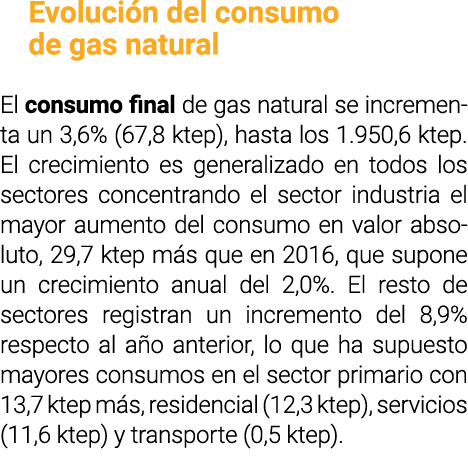 Evolución del consumo de gas natural

El consumo final de gas natural se incrementa un 3,6% (67,8 ktep), hasta los 1.950,6 ktep. El crecimiento es generalizado en todos los sectores concentrando el sector industria el mayor aumento del consumo en valor absoluto, 29,7 ktep más que en 2016, que supone un crecimiento anual del 2,0%. El resto de sectores registran un incremento del 8,9% respecto al año anterior, lo que ha supuesto mayores consumos en el sector primario con 13,7 ktep más, residencial (12,3 ktep), servicios (11,6 ktep) y transporte (0,5 ktep).